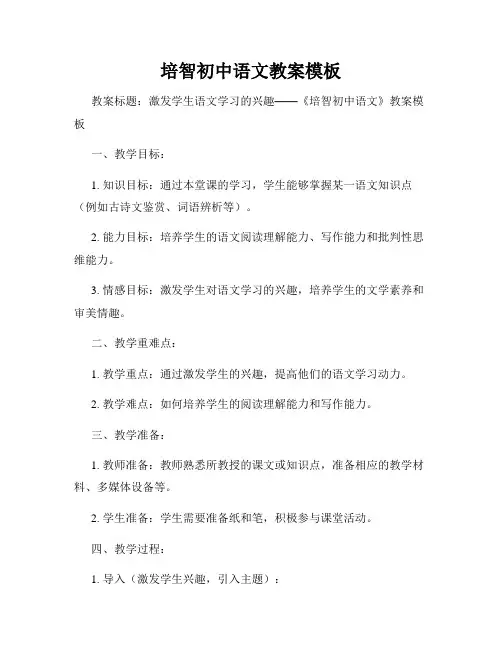 培智初中语文教案模板

教案标题：激发学生语文学习的兴趣——《培智初中语文》教案模板

一、教学目标：

1. 知识目标：通过本堂课的学习，学生能够掌握某一语文知识点（例如古诗文鉴赏、词语辨析等）。

2. 能力目标：培养学生的语文阅读理解能力、写作能力和批判性思维能力。

3. 情感目标：激发学生对语文学习的兴趣，培养学生的文学素养和审美情趣。

二、教学重难点：

1. 教学重点：通过激发学生的兴趣，提高他们的语文学习动力。

2. 教学难点：如何培养学生的阅读理解能力和写作能力。

三、教学准备：

1. 教师准备：教师熟悉所教授的课文或知识点，准备相应的教学材料、多媒体设备等。

2. 学生准备：学生需要准备纸和笔，积极参与课堂活动。

四、教学过程：

1. 导入（激发学生兴趣，引入主题）：